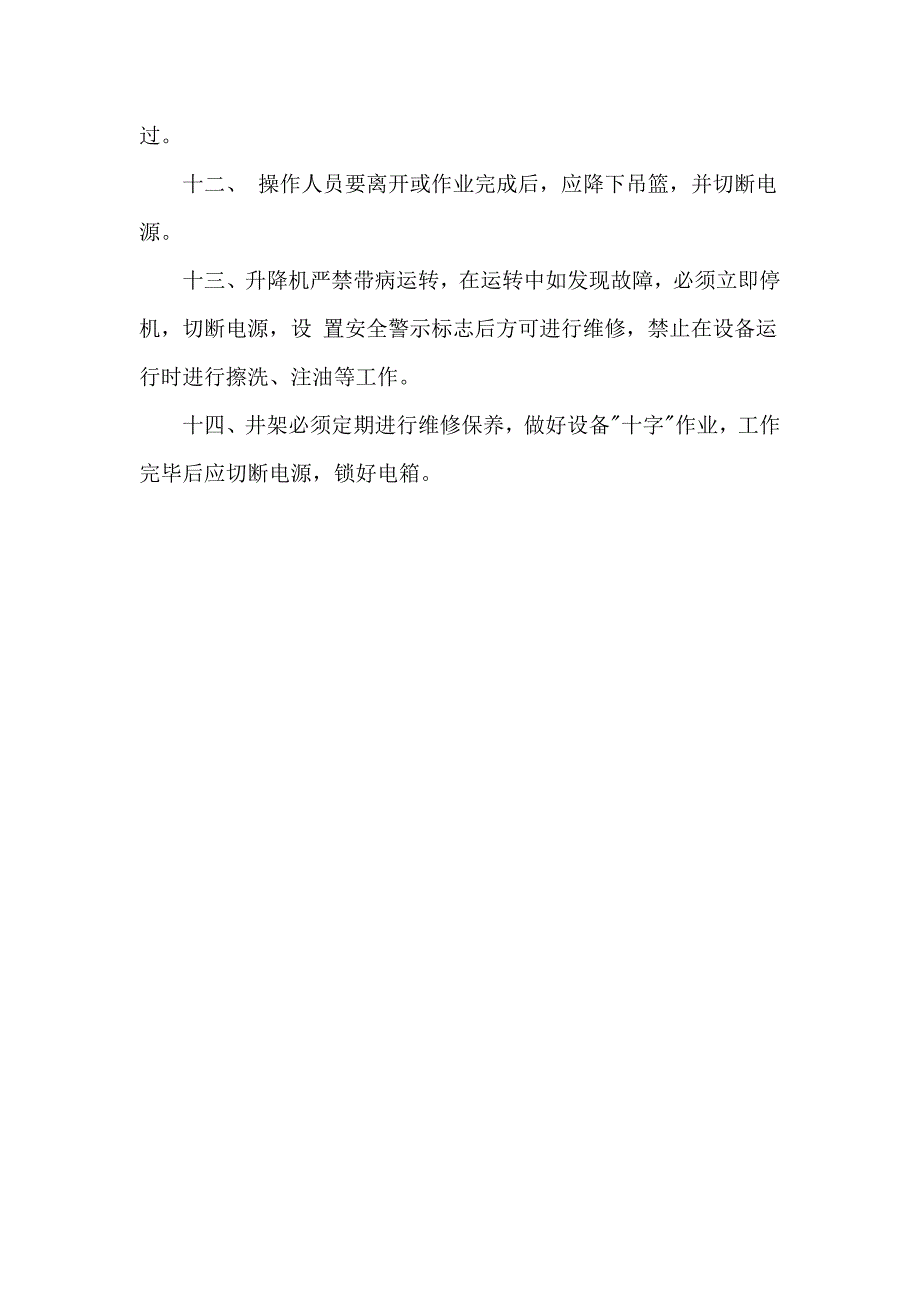 过。

十二、 操作人员要离开或作业完成后，应降下吊篮，并切断电源。

十三、升降机严禁带病运转，在运转中如发现故障，必须立即停机，切断电源，设 置安全警示标志后方可进行维修，禁止在设备运行时进行擦洗、注油等工作。

十四、井架必须定期进行维修保养，做好设备"十字"作业，工作完毕后应切断电源，锁好电箱。